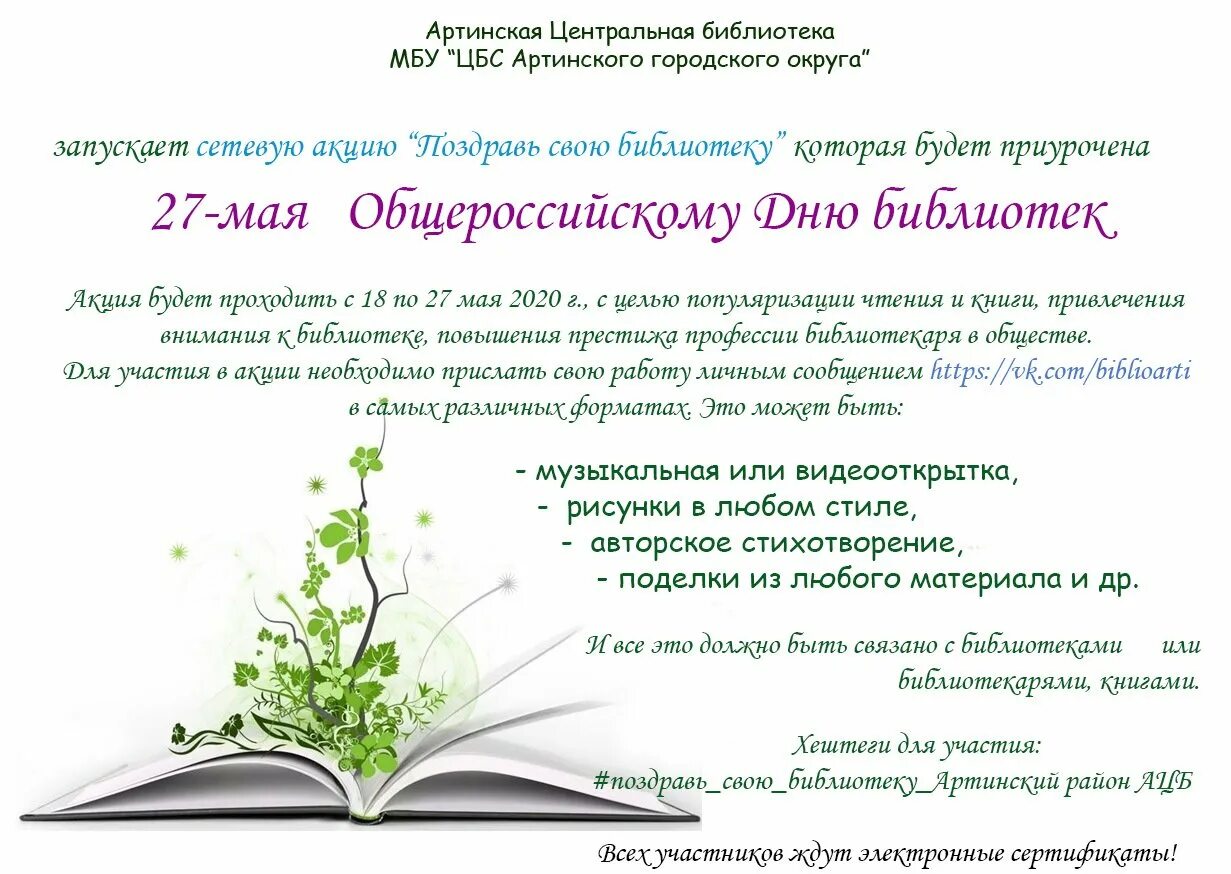 Артинская Центральная библиотека
МБУ "ЦБС Артинского городского округа"

запускает сетевую акцию "Поздравь свою библиотеку" которая будет приурочена

27-мая Общероссийскому Дню библиотек

Акция будет проходить с 18 по 27 мая 2020 г., с целью популяризации чтения и книги, привлечения внимания к библиотеке, повышения престижа профессии библиотекаря в обществе.
Для участия в акции необходимо прислать свою работу личным сообщением https://vk.com/biblioarti в самых различных форматах. Это может быть:

- музыкальная или видеооткрытка,
- рисунки в любом стиле,
- авторское стихотворение,
- поделки из любого материала и др.

И все это должно быть связано с библиотеками или библиотекарями, книгами.

Хештеги для участия:
#поздравь_свою_библиотеку_Артинский район АЦБ

Всех участников ждут электронные сертификаты!